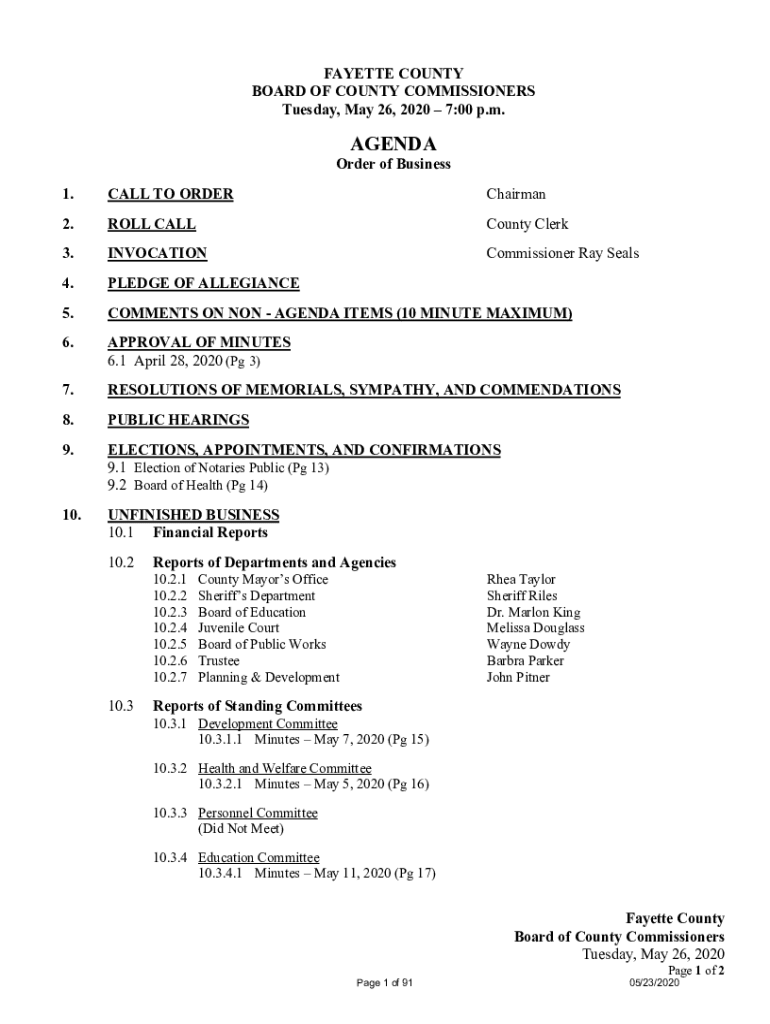 FAYETTE COUNTY
BOARD OF COUNTY COMMISSIONERS
Tuesday, May 26, 2020 – 7:00 p.m.

AGENDA
Order of Business

1. CALL TO ORDER Chairman

2. ROLL CALL County Clerk

3. INVOCATION Commissioner Ray Seals

4. PLEDGE OF ALLEGIANCE

5. COMMENTS ON NON - AGENDA ITEMS (10 MINUTE MAXIMUM)

6. APPROVAL OF MINUTES
6.1 April 28, 2020 (Pg 3)

7. RESOLUTIONS OF MEMORIALS, SYMPATHY, AND COMMENDATIONS

8. PUBLIC HEARINGS

9. ELECTIONS, APPOINTMENTS, AND CONFIRMATIONS
9.1 Election of Notaries Public (Pg 13)
9.2 Board of Health (Pg 14)

10. UNFINISHED BUSINESS
10.1 Financial Reports

10.2 Reports of Departments and Agencies
10.2.1 County Mayor's Office Rhea Taylor
10.2.2 Sheriff's Department Sheriff Riles
10.2.3 Board of Education Dr. Marlon King
10.2.4 Juvenile Court Melissa Douglass
10.2.5 Board of Public Works Wayne Dowdy
10.2.6 Trustee Barbra Parker
10.2.7 Planning & Development John Pitner

10.3 Reports of Standing Committees
10.3.1 Development Committee
10.3.1.1 Minutes – May 7, 2020 (Pg 15)

10.3.2 Health and Welfare Committee
10.3.2.1 Minutes – May 5, 2020 (Pg 16)

10.3.3 Personnel Committee
(Did Not Meet)

10.3.4 Education Committee
10.3.4.1 Minutes – May 11, 2020 (Pg 17)

Fayette County
Board of County Commissioners
Tuesday, May 26, 2020
Page 1 of 2

Page 1 of 91

05/23/2020